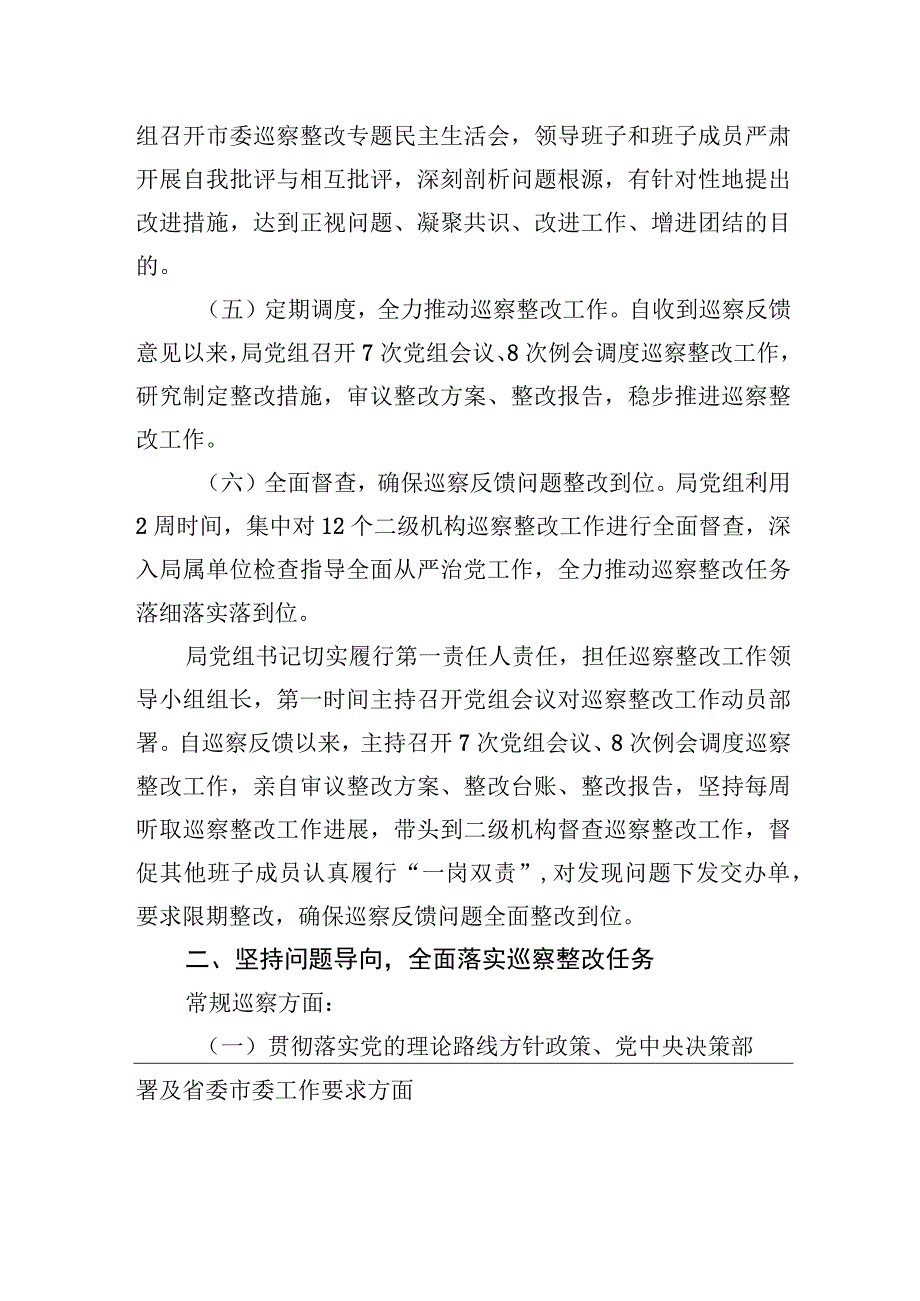 组召开市委巡察整改专题民主生活会，领导班子和班子成员严肃开展自我批评与相互批评，深刻剖析问题根源，有针对性地提出改进措施，达到正视问题、凝聚共识、改进工作、增进团结的目的。

（五）定期调度，全力推动巡察整改工作。自收到巡察反馈意见以来，局党组召开7次党组会议、8次例会调度巡察整改工作，研究制定整改措施，审议整改方案、整改报告，稳步推进巡察整改工作。

（六）全面督查，确保巡察反馈问题整改到位。局党组利用2周时间，集中对12个二级机构巡察整改工作进行全面督查，深入局属单位检查指导全面从严治党工作，全力推动巡察整改任务落细落实落到位。

局党组书记切实履行第一责任人责任，担任巡察整改工作领导小组组长，第一时间主持召开党组会议对巡察整改工作动员部署。自巡察反馈以来，主持召开7次党组会议、8次例会调度巡察整改工作，亲自审议整改方案、整改台账、整改报告，坚持每周听取巡察整改工作进展，带头到二级机构督查巡察整改工作，督促其他班子成员认真履行“一岗双责”，对发现问题下发交办单，要求限期整改，确保巡察反馈问题全面整改到位。

二、坚持问题导向，全面落实巡察整改任务

常规巡察方面：

（一）贯彻落实党的理论路线方针政策、党中央决策部署及省委市委工作要求方面